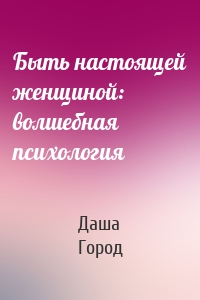 Быть настоящей женщиной: волшебная психология

Даша Город